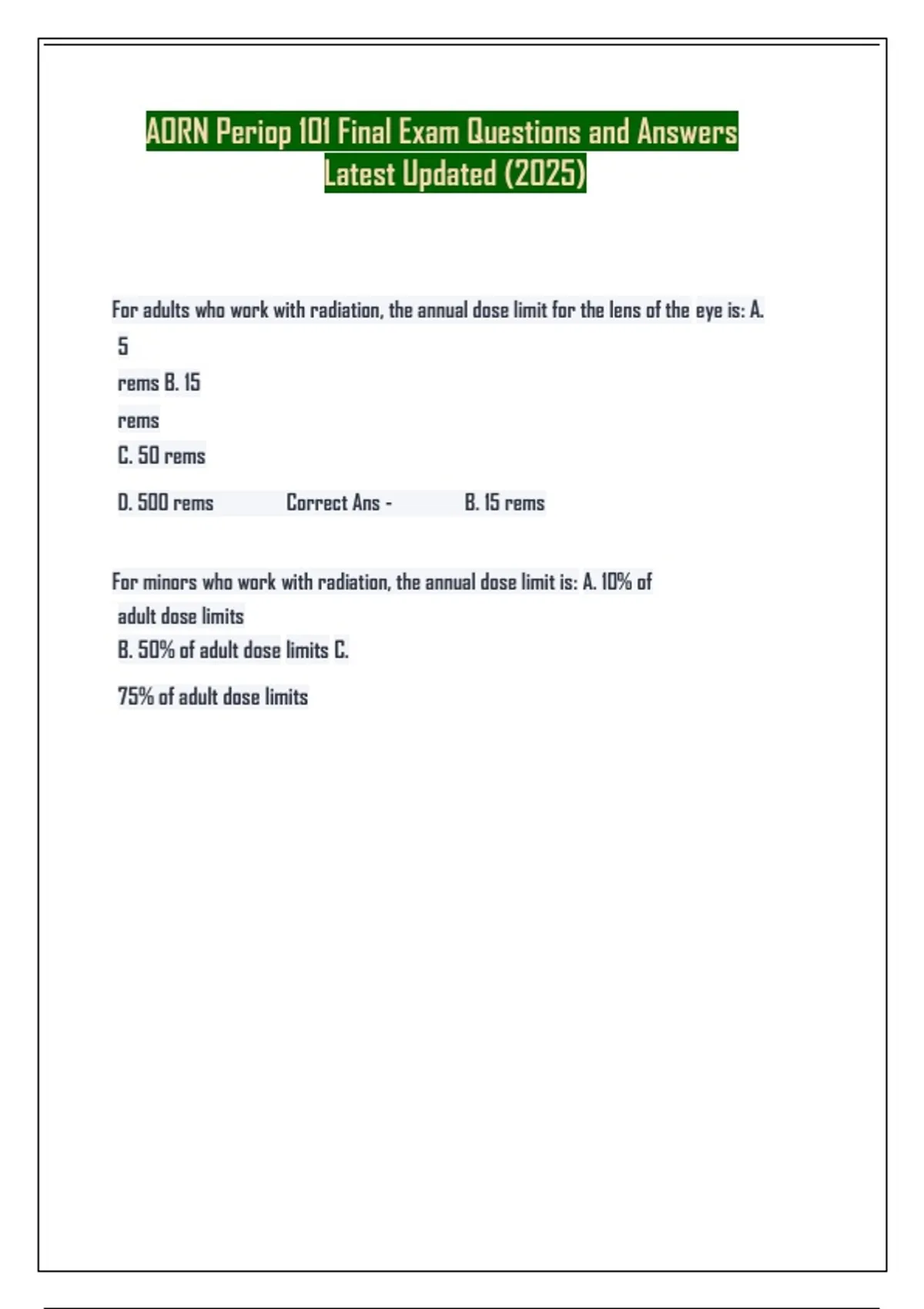 AORN Periop 101 Final Exam Questions and Answers Latest Updated (2025)

For adults who work with radiation, the annual dose limit for the lens of the eye is: A.
5
rems B. 15
rems
C. 50 rems
D. 500 rems Correct Ans - B. 15 rems

For minors who work with radiation, the annual dose limit is: A. 10% of
adult dose limits
B. 50% of adult dose limits C.
75% of adult dose limits